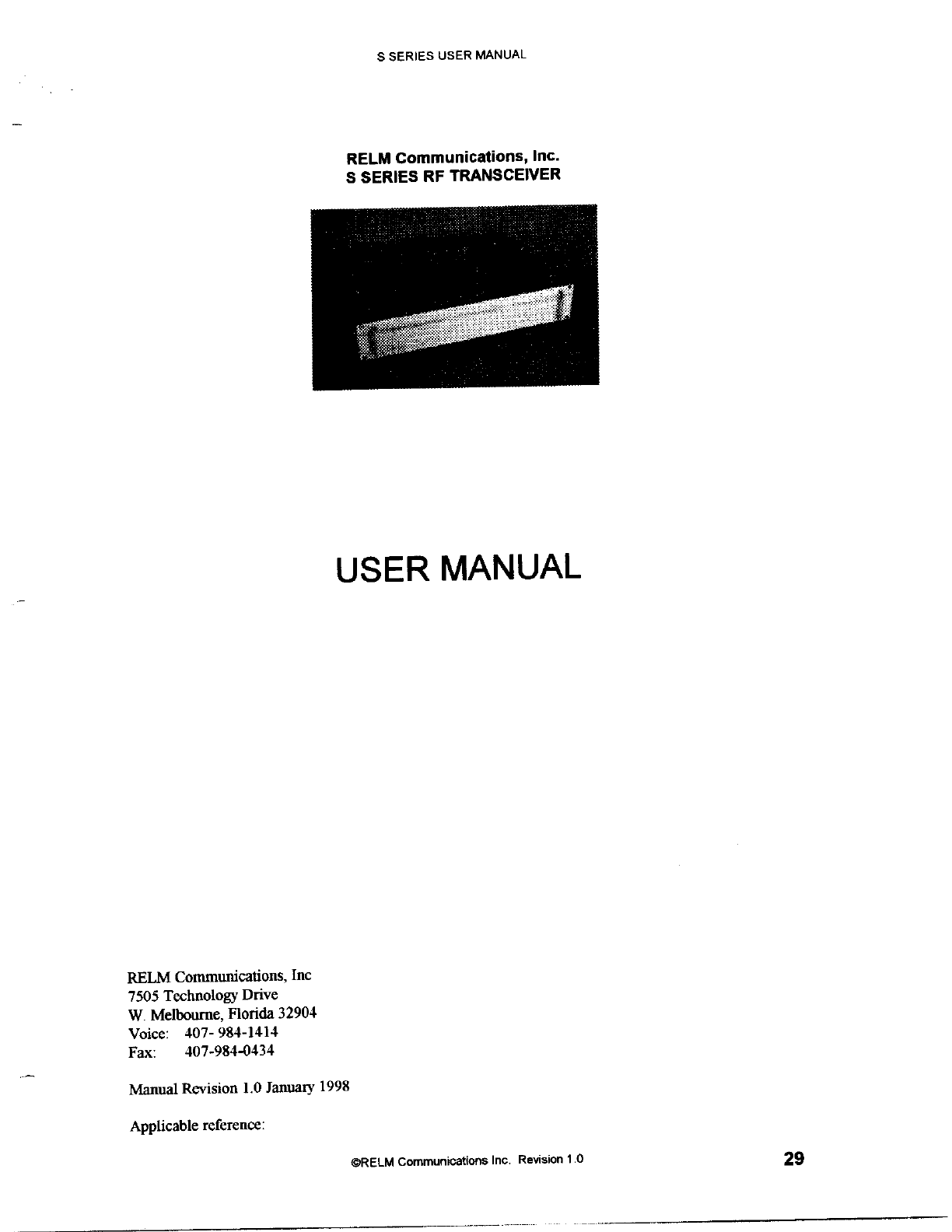 S SERIES USER MANUAL

RELM Communications, Inc.
S SERIES RF TRANSCEIVER

USER MANUAL

RELM Communications, Inc
7505 Technology Drive
W. Melbourne, Florida 32904
Voice: 407- 984-1414
Fax: 407-984-0434

Manual Revision 1.0 January 1998

Applicable reference:

©RELM Communications Inc. Revision 1.0

29